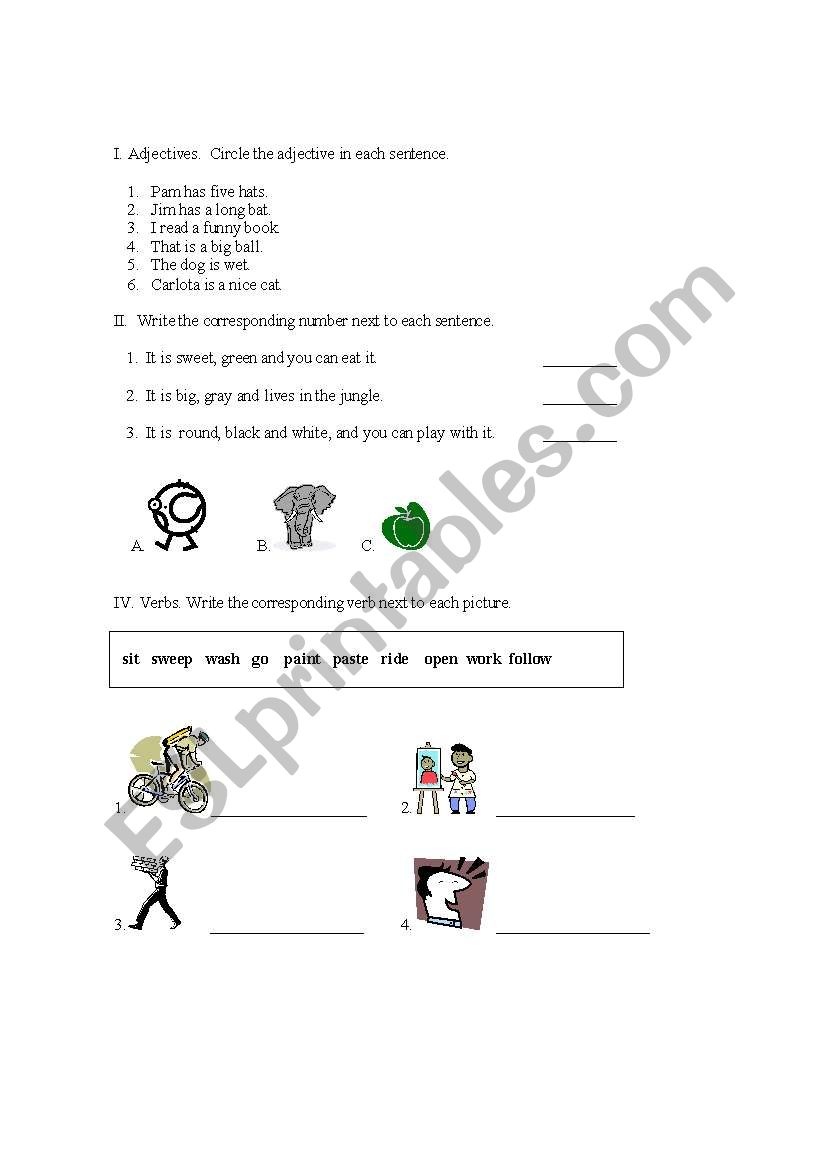 I. Adjectives. Circle the adjective in each sentence.

1. Pam has five hats.
2. Jim has a long bat.
3. I read a funny book.
4. That is a big ball.
5. The dog is wet.
6. Carlota is a nice cat.

II. Write the corresponding number next to each sentence.

1. It is sweet, green and you can eat it. ________

2. It is big, gray and lives in the jungle. ________

3. It is round, black and white, and you can play with it. ________

A. B. C.

IV. Verbs. Write the corresponding verb next to each picture.

sit sweep wash go paint paste ride open work follow

1. ________________ 2. ________________

3. ________________ 4. ________________

ESLprintables.com